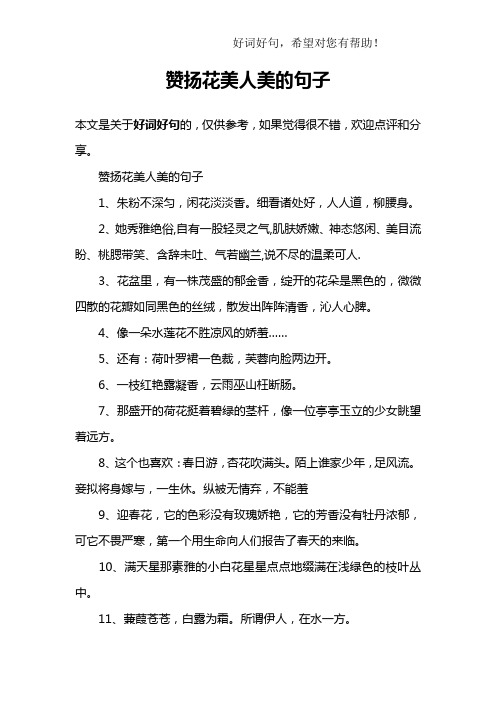 好词好句，希望对您有帮助！

赞扬花美人美的句子

本文是关于好词好句的，仅供参考，如果觉得很不错，欢迎点评和分享。

赞扬花美人美的句子

1、朱粉不深匀，闲花淡淡香。细看诸处好，人人道，柳腰身。

2、她秀雅绝俗,自有一股轻灵之气,肌肤娇嫩、神态悠闲、美目流盼、桃腮带笑、含辞未吐、气若幽兰,说不尽的温柔可人.

3、花盆里，有一株茂盛的郁金香，绽开的花朵是黑色的，微微四散的花瓣如同黑色的丝绒，散发出阵阵清香，沁人心脾。

4、像一朵水莲花不胜凉风的娇羞……

5、还有：荷叶罗裙一色裁，芙蓉向脸两边开。

6、一枝红艳露凝香，云雨巫山枉断肠。

7、那盛开的荷花挺着碧绿的茎杆，像一位亭亭玉立的少女眺望着远方。

8、这个也喜欢：春日游，杏花吹满头。陌上谁家少年，足风流。妾拟将身嫁与，一生休。纵被无情弃，不能羞

9、迎春花，它的色彩没有玫瑰娇艳，它的芳香没有牡丹浓郁，可它不畏严寒，第一个用生命向人们报告了春天的来临。

10、满天星那素雅的小白花星星点点地缀满在浅绿色的枝叶丛中。

11、蒹葭苍苍，白露为霜。所谓伊人，在水一方。